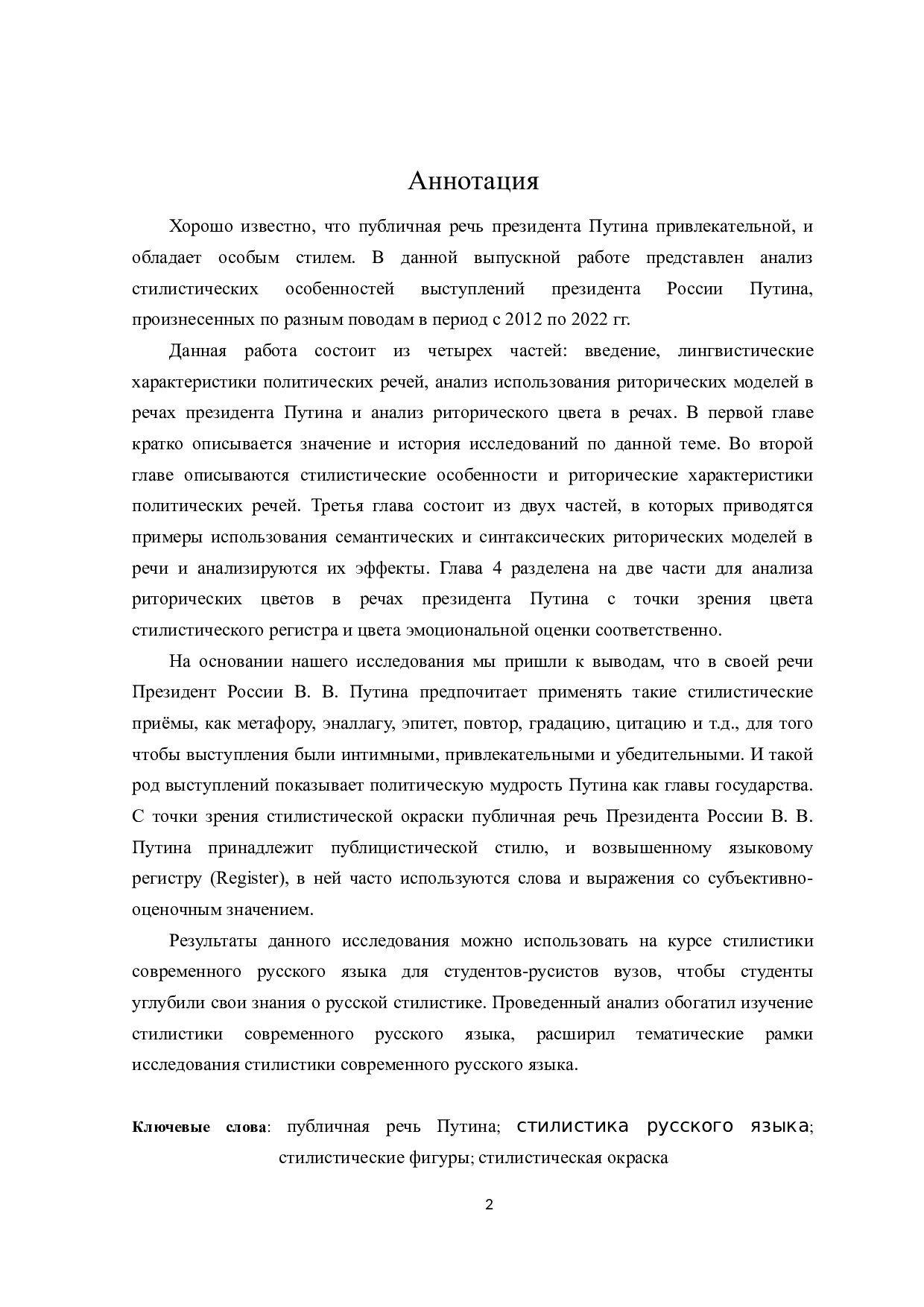 Аннотация

Хорошо известно, что публичная речь президента Путина привлекательной, и обладает особым стилем. В данной выпускной работе представлен анализ стилистических особенностей выступлений президента России Путина, произнесенных по разным поводам в период с 2012 по 2022 гг.

Данная работа состоит из четырех частей: введение, лингвистические характеристики политических речей, анализ использования риторических моделей в речах президента Путина и анализ риторического цвета в речах. В первой главе кратко описывается значение и история исследований по данной теме. Во второй главе описываются стилистические особенности и риторические характеристики политических речей. Третья глава состоит из двух частей, в которых приводятся примеры использования семантических и синтаксических риторических моделей в речи и анализируются их эффекты. Глава 4 разделена на две части для анализа риторических цветов в речах президента Путина с точки зрения цвета стилистического регистра и цвета эмоциональной оценки соответственно.

На основании нашего исследования мы пришли к выводам, что в своей речи Президент России В. В. Путина предпочитает применять такие стилистические приёмы, как метафору, эналлагу, эпитет, повтор, градацию, цитацию и т.д., для того чтобы выступления были интимными, привлекательными и убедительными. И такой род выступлений показывает политическую мудрость Путина как главы государства. С точки зрения стилистической окраски публичная речь Президента России В. В. Путина принадлежит публицистической стилю, и возвышенному языковому регистру (Register), в ней часто используются слова и выражения со субъективно-оценочным значением.

Результаты данного исследования можно использовать на курсе стилистики современного русского языка для студентов-русистов вузов, чтобы студенты углубили свои знания о русской стилистике. Проведенный анализ обогатил изучение стилистики современного русского языка, расширил тематические рамки исследования стилистики современного русского языка.

Ключевые слова: публичная речь Путина; стилистика русского языка; стилистические фигуры; стилистическая окраска

2